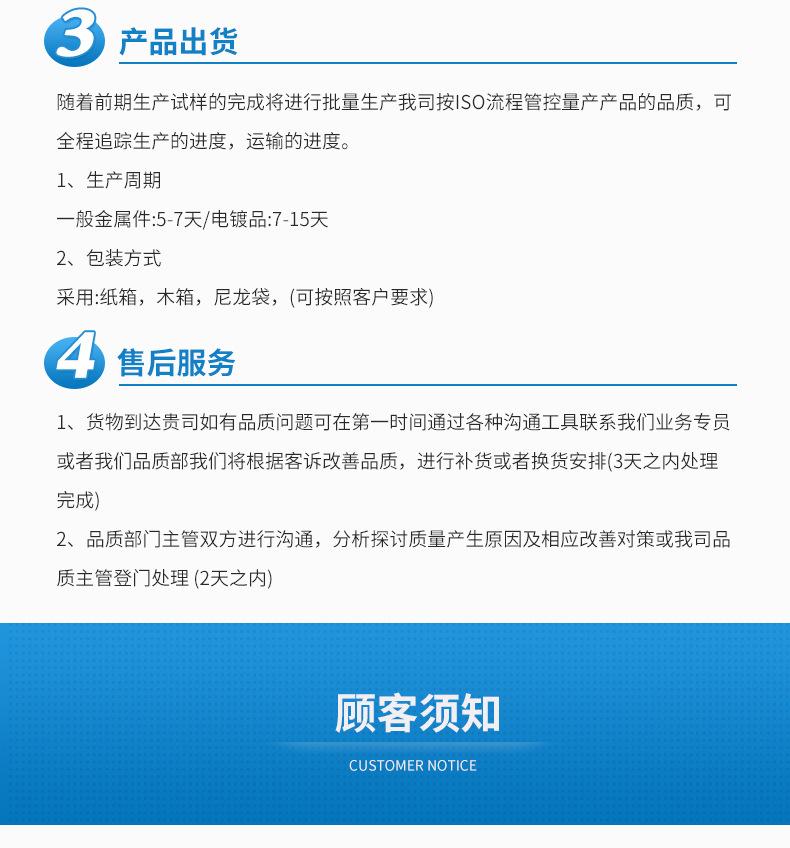 3 产品出货

随着前期生产试样的完成将进行批量生产我司按ISO流程管控量产产品的品质，可全程追踪生产的进度，运输的进度。

1、生产周期

一般金属件:5-7天/电镀品:7-15天

2、包装方式

采用:纸箱，木箱，尼龙袋，(可按照客户要求)

4 售后服务

1、货物到达贵司如有品质问题可在第一时间通过各种沟通工具联系我们业务专员或者我们品质部我们将根据客诉改善品质，进行补货或者换货安排(3天之内处理完成)

2、品质部门主管双方进行沟通，分析探讨质量产生原因及相应改善对策或我司品质主管登门处理 (2天之内)

顾客须知

CUSTOMER NOTICE